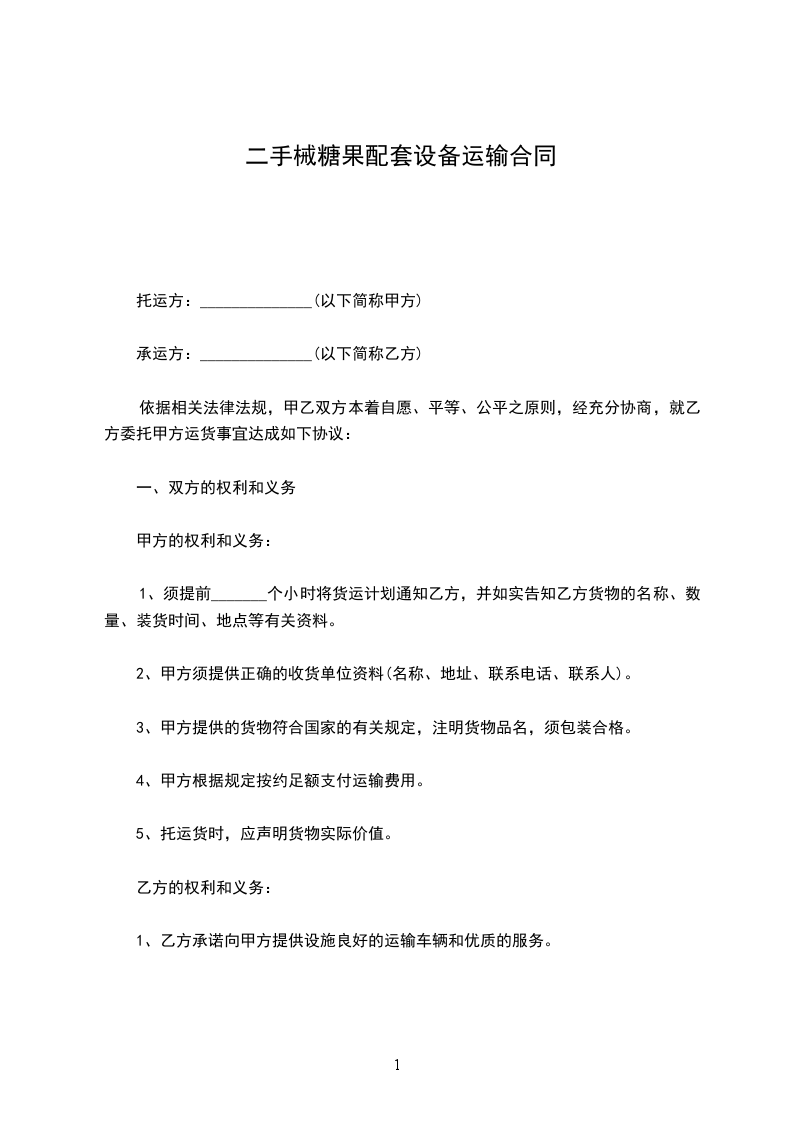 二手械糖果配套设备运输合同

托运方：______________(以下简称甲方)

承运方：______________(以下简称乙方)

依据相关法律法规，甲乙双方本着自愿、平等、公平之原则，经充分协商，就乙方委托甲方运货事宜达成如下协议：

一、双方的权利和义务

甲方的权利和义务：

1、须提前_______个小时将货运计划通知乙方，并如实告知乙方货物的名称、数量、装货时间、地点等有关资料。

2、甲方须提供正确的收货单位资料(名称、地址、联系电话、联系人)。

3、甲方提供的货物符合国家的有关规定，注明货物品名，须包装合格。

4、甲方根据规定按约足额支付运输费用。

5、托运货时，应声明货物实际价值。

乙方的权利和义务：

1、乙方承诺向甲方提供设施良好的运输车辆和优质的服务。

1